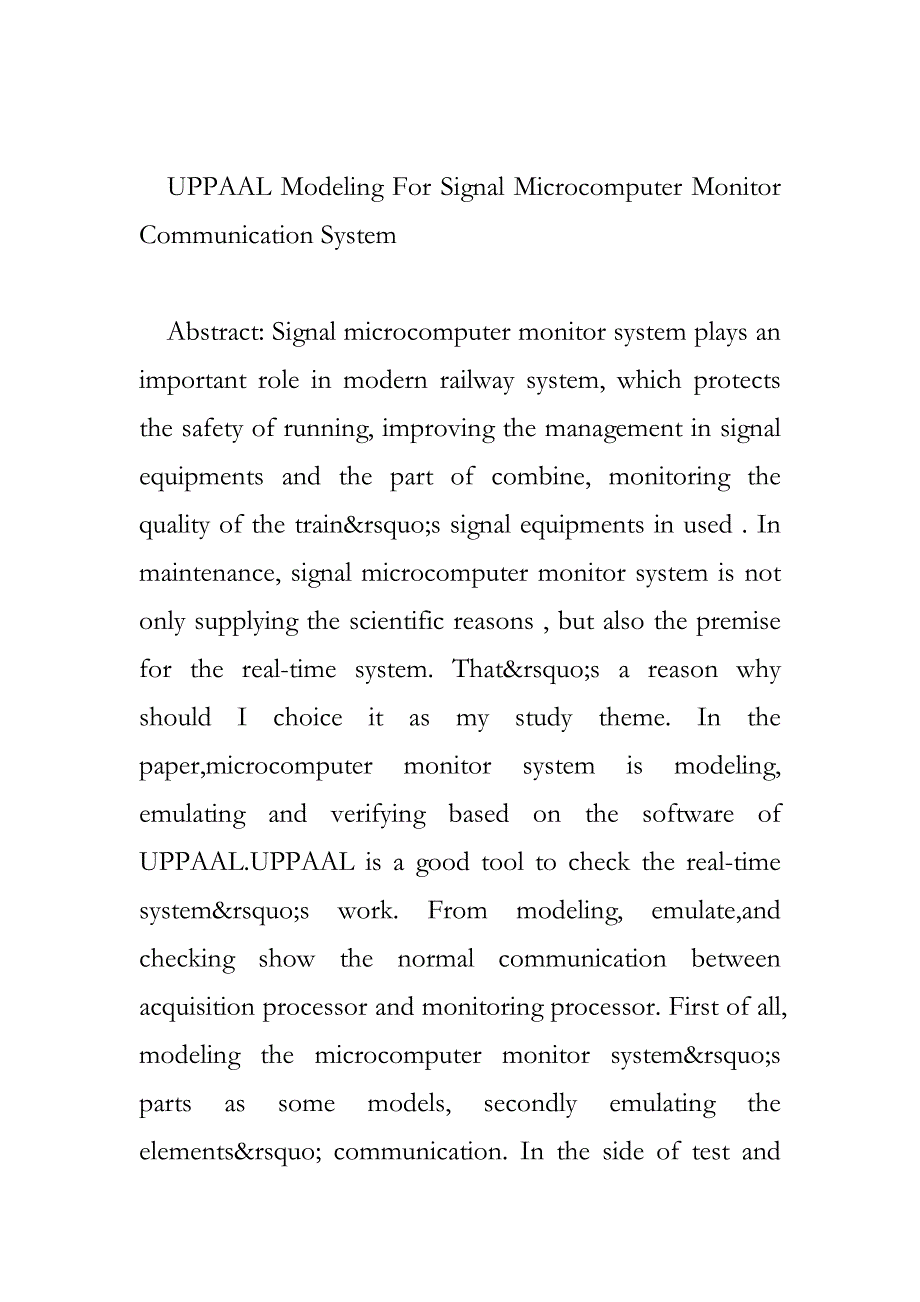 UPPAAL Modeling For Signal Microcomputer Monitor Communication System

Abstract: Signal microcomputer monitor system plays an important role in modern railway system, which protects the safety of running, improving the management in signal equipments and the part of combine, monitoring the quality of the train&rsquo;s signal equipments in used . In maintenance, signal microcomputer monitor system is not only supplying the scientific reasons , but also the premise for the real-time system. That&rsquo;s a reason why should I choice it as my study theme. In the paper,microcomputer monitor system is modeling, emulating and verifying based on the software of UPPAAL.UPPAAL is a good tool to check the real-time system&rsquo;s work. From modeling, emulate,and checking show the normal communication between acquisition processor and monitoring processor. First of all, modeling the microcomputer monitor system&rsquo;s parts as some models, secondly emulating the elements&rsquo; communication. In the side of test and